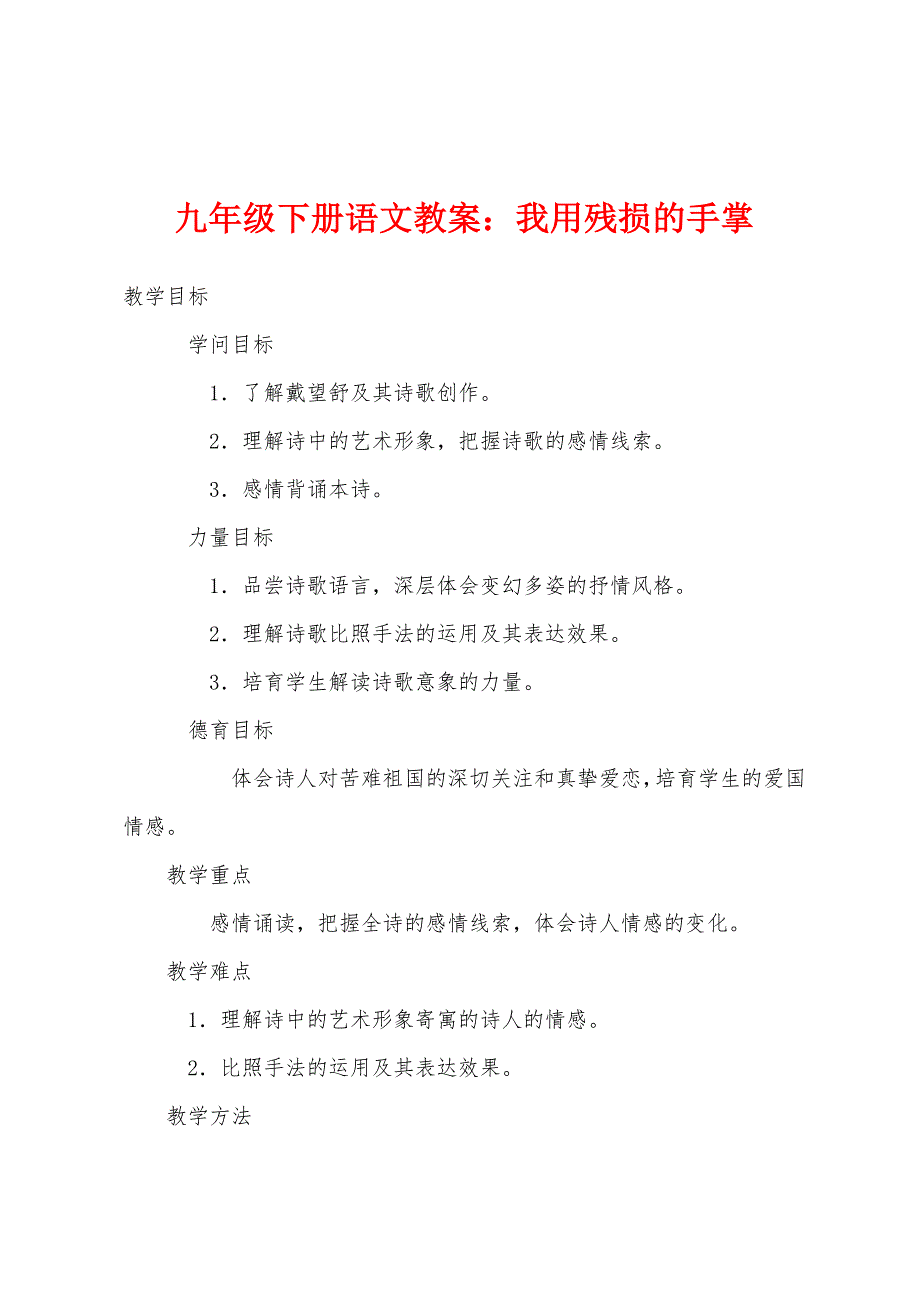 九年级下册语文教案：我用残损的手掌

教学目标

学问目标

1．了解戴望舒及其诗歌创作。

2．理解诗中的艺术形象，把握诗歌的感情线索。

3．感情背诵本诗。

力量目标

1．品尝诗歌语言，深层体会变幻多姿的抒情风格。

2．理解诗歌比照手法的运用及其表达效果。

3．培育学生解读诗歌意象的力量。

德育目标

体会诗人对苦难祖国的深切关注和真挚爱恋，培育学生的爱国情感。

教学重点

感情诵读，把握全诗的感情线索，体会诗人情感的变化。

教学难点

1．理解诗中的艺术形象寄寓的诗人的情感。

2．比照手法的运用及其表达效果。

教学方法